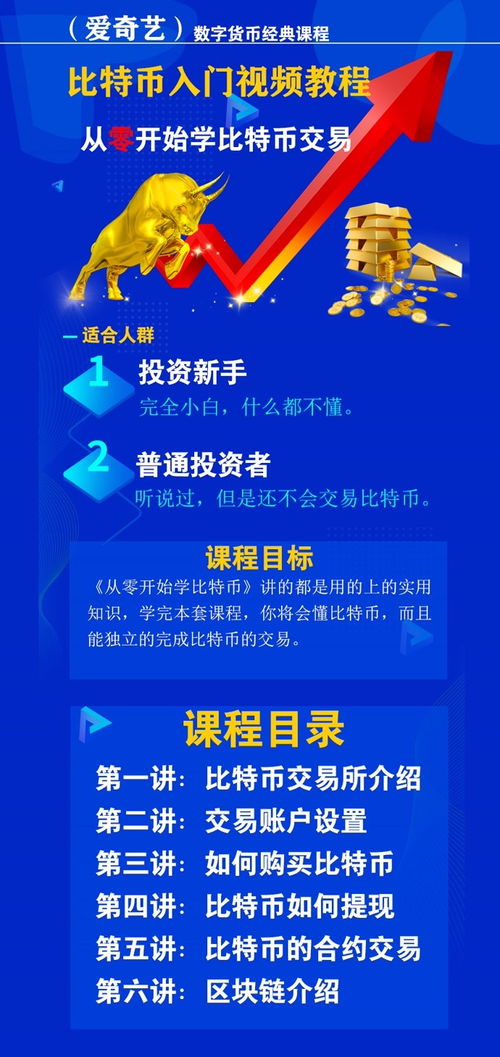 （爱奇艺）数字货币经典课程

比特币入门视频教程

从零开始学比特币交易

— 适合人群

1 投资新手
完全小白，什么都不懂。

2 普通投资者
听说过，但是还不会交易比特币。

课程目标
《从零开始学比特币》讲的都是用的上的实用知识，学完本套课程，你将会懂比特币，而且能独立的完成比特币的交易。

课程目录
第一讲：比特币交易所介绍
第二讲：交易账户设置
第三讲：如何购买比特币
第四讲：比特币如何提现
第五讲：比特币的合约交易
第六讲：区块链介绍